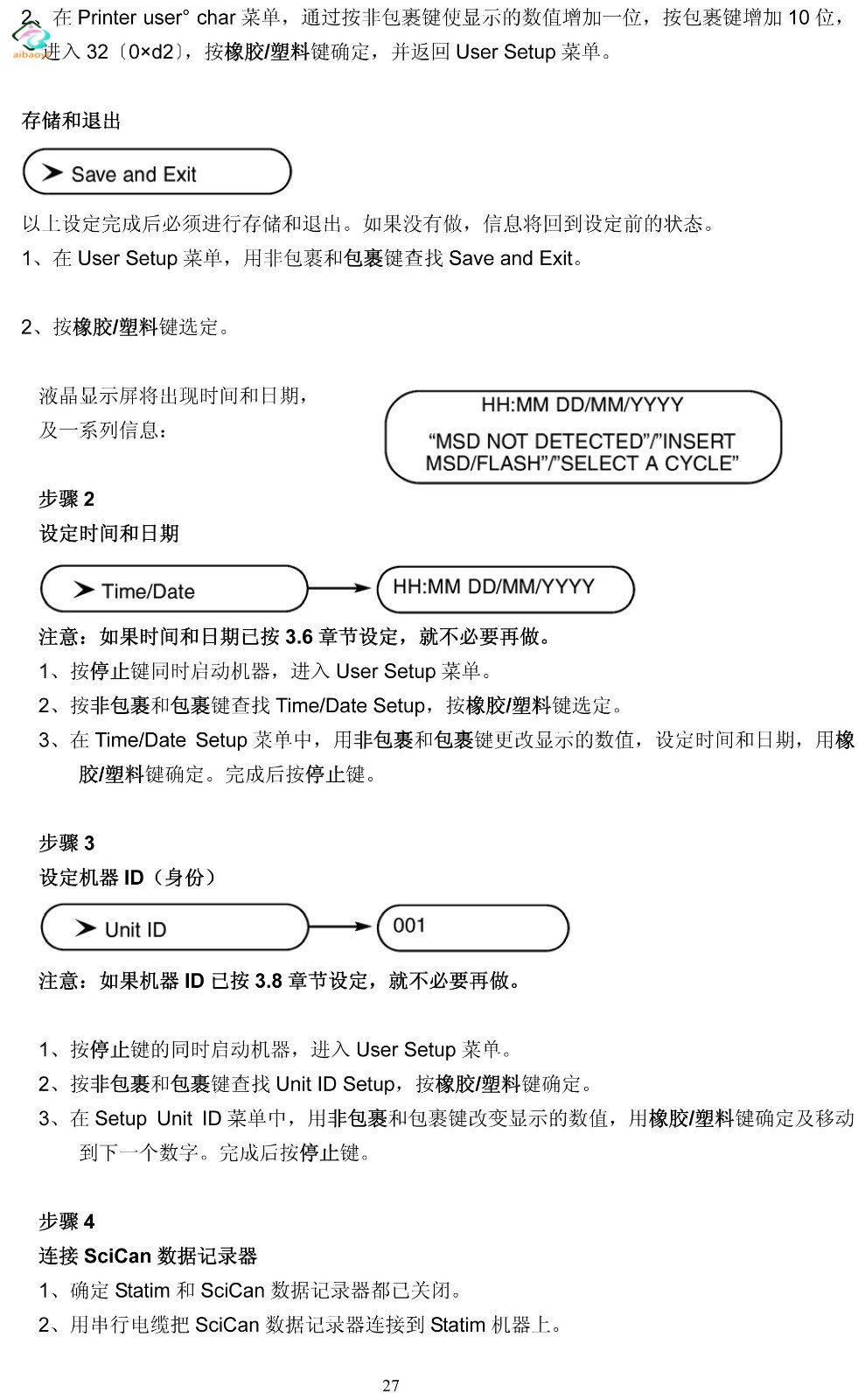 aibao

2、在 Printer user° char 菜单，通过按非包裹键使显示的数值增加一位，按包裹键增加 10 位，进入 32〔0×d2〕，按橡胶/塑料键确定，并返回 User Setup 菜单。

存储和退出

➤ Save and Exit

以上设定完成后必须进行存储和退出。如果没有做，信息将回到设定前的状态。
1、在 User Setup 菜单，用非包裹和包裹键查找 Save and Exit。

2、按橡胶/塑料键选定。

液晶显示屏将出现时间和日期，及一系列信息：

HH:MM DD/MM/YYYY
“MSD NOT DETECTED”/”INSERT MSD/FLASH”/”SELECT A CYCLE”

步骤 2
设定时间和日期

➤ Time/Date

HH:MM DD/MM/YYYY

注意：如果时间和日期已按 3.6 章节设定，就不必要再做。
1、按停止键同时启动机器，进入 User Setup 菜单。
2、按非包裹和包裹键查找 Time/Date Setup，按橡胶/塑料键选定。
3、在 Time/Date Setup 菜单中，用非包裹和包裹键更改显示的数值，设定时间和日期，用橡胶/塑料键确定。完成后按停止键。

步骤 3
设定机器 ID（身份）

➤ Unit ID

001

注意：如果机器 ID 已按 3.8 章节设定，就不必要再做。

1、按停止键的同时启动机器，进入 User Setup 菜单。
2、按非包裹和包裹键查找 Unit ID Setup，按橡胶/塑料键确定。
3、在 Setup Unit ID 菜单中，用非包裹和包裹键改变显示的数值，用橡胶/塑料键确定及移动到下一个数字。完成后按停止键。

步骤 4
连接 SciCan 数据记录器
1、确定 Statim 和 SciCan 数据记录器都已关闭。
2、用串行电缆把 SciCan 数据记录器连接到 Statim 机器上。

27